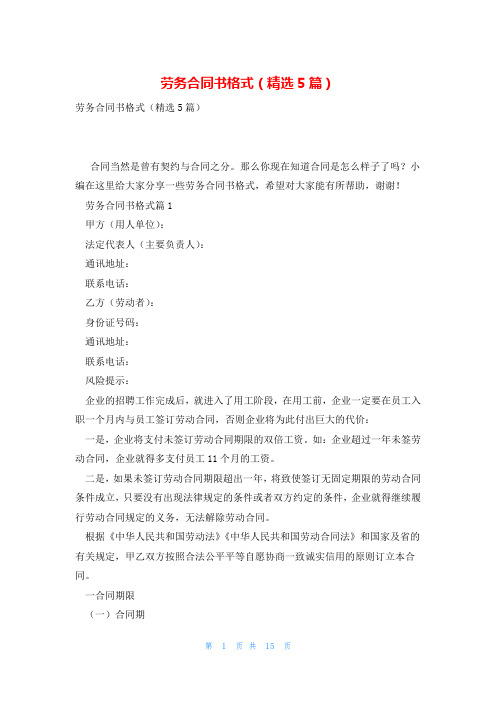 劳务合同书格式（精选5篇）

劳务合同书格式（精选5篇）

合同当然是曾有契约与合同之分。那么你现在知道合同是怎么样子了吗？小编在这里给大家分享一些劳务合同书格式，希望对大家能有所帮助，谢谢！

劳务合同书格式篇1

甲方（用人单位）：

法定代表人（主要负责人）：

通讯地址：

联系电话：

乙方（劳动者）：

身份证号码：

通讯地址：

联系电话：

风险提示：

企业的招聘工作完成后，就进入了用工阶段，在用工前，企业一定要在员工入职一个月内与员工签订劳动合同，否则企业将为此付出巨大的代价：

一是，企业将支付未签订劳动合同期限的双倍工资。如：企业超过一年未签劳动合同，企业就得多支付员工11个月的工资。

二是，如果未签订劳动合同期限超出一年，将致使签订无固定期限的劳动合同条件成立，只要没有出现法律规定的条件或者双方约定的条件，企业就得继续履行劳动合同规定的义务，无法解除劳动合同。

根据《中华人民共和国劳动法》《中华人民共和国劳动合同法》和国家及省的有关规定，甲乙双方按照合法公平平等自愿协商一致诚实信用的原则订立本合同。

一合同期限

（一）合同期

第 1 页 共 15 页